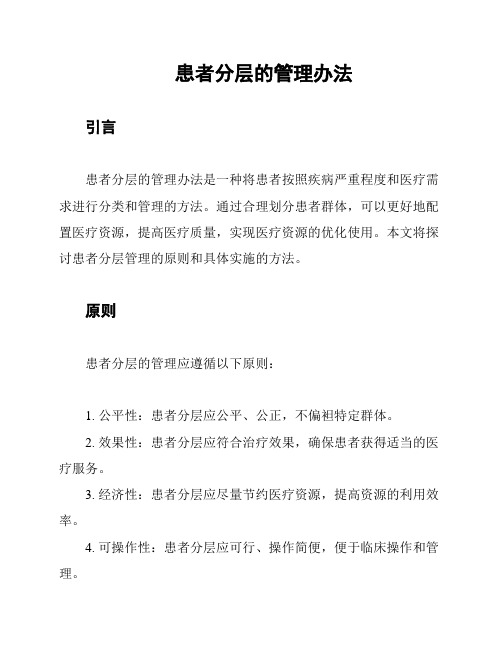 患者分层的管理办法

引言

患者分层的管理办法是一种将患者按照疾病严重程度和医疗需求进行分类和管理的方法。通过合理划分患者群体，可以更好地配置医疗资源，提高医疗质量，实现医疗资源的优化使用。本文将探讨患者分层管理的原则和具体实施的方法。

原则

患者分层的管理应遵循以下原则：

1. 公平性：患者分层应公平、公正，不偏袒特定群体。

2. 效果性：患者分层应符合治疗效果，确保患者获得适当的医疗服务。

3. 经济性：患者分层应尽量节约医疗资源，提高资源的利用效率。

4. 可操作性：患者分层应可行、操作简便，便于临床操作和管理。